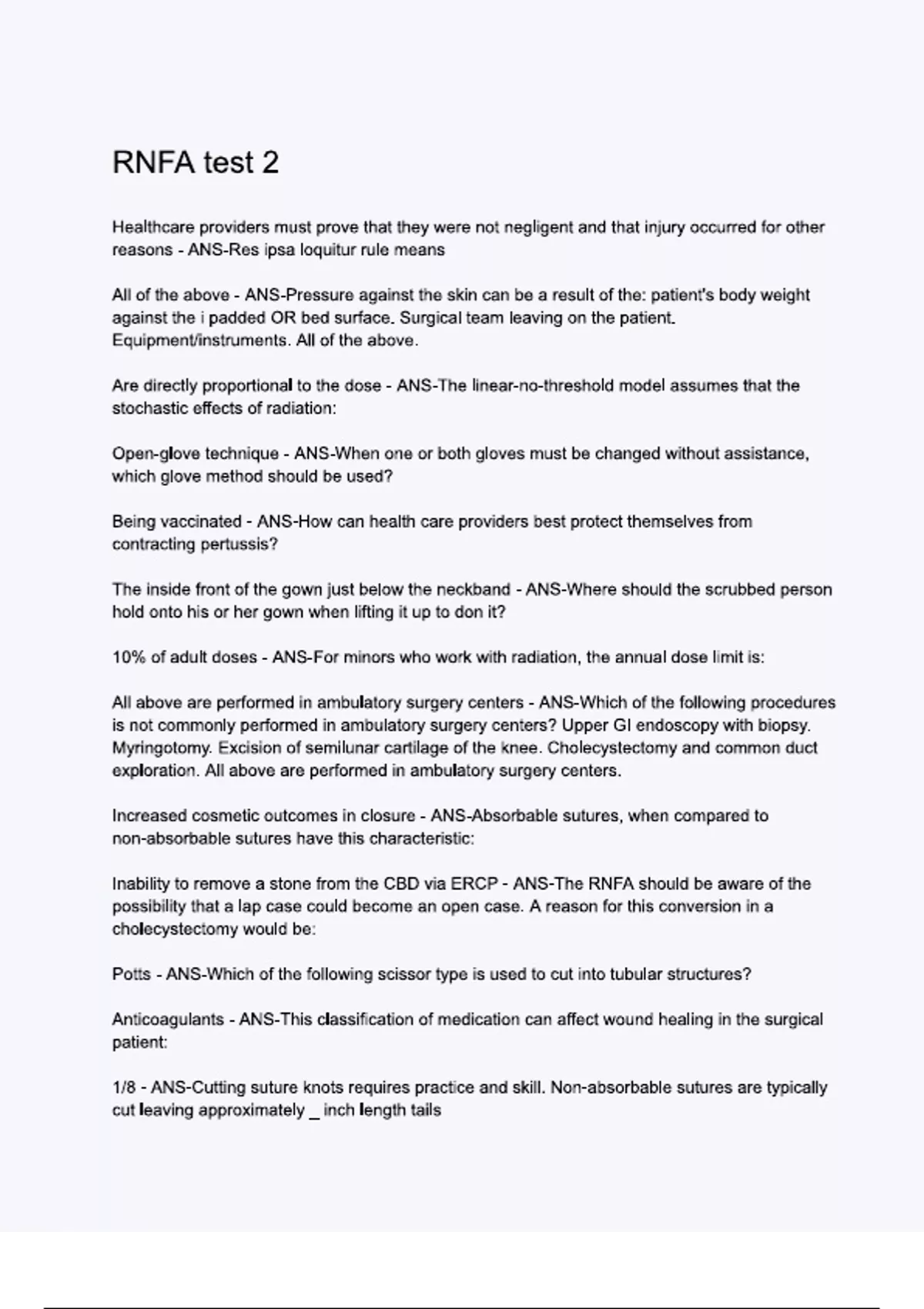 RNFA test 2

Healthcare providers must prove that they were not negligent and that injury occurred for other reasons - ANS-Res ipsa loquitur rule means

All of the above - ANS-Pressure against the skin can be a result of the: patient's body weight against the i padded OR bed surface. Surgical team leaving on the patient. Equipment/instruments. All of the above.

Are directly proportional to the dose - ANS-The linear-no-threshold model assumes that the stochastic effects of radiation:

Open-glove technique - ANS-When one or both gloves must be changed without assistance, which glove method should be used?

Being vaccinated - ANS-How can health care providers best protect themselves from contracting pertussis?

The inside front of the gown just below the neckband - ANS-Where should the scrubbed person hold onto his or her gown when lifting it up to don it?

10% of adult doses - ANS-For minors who work with radiation, the annual dose limit is:

All above are performed in ambulatory surgery centers - ANS-Which of the following procedures is not commonly performed in ambulatory surgery centers? Upper GI endoscopy with biopsy. Myringotomy. Excision of semilunar cartilage of the knee. Cholecystectomy and common duct exploration. All above are performed in ambulatory surgery centers.

Increased cosmetic outcomes in closure - ANS-Absorbable sutures, when compared to non-absorbable sutures have this characteristic:

Inability to remove a stone from the CBD via ERCP - ANS-The RNFA should be aware of the possibility that a lap case could become an open case. A reason for this conversion in a cholecystectomy would be:

Potts - ANS-Which of the following scissor type is used to cut into tubular structures?

Anticoagulants - ANS-This classification of medication can affect wound healing in the surgical patient:

1/8 - ANS-Cutting suture knots requires practice and skill. Non-absorbable sutures are typically cut leaving approximately _ inch length tails